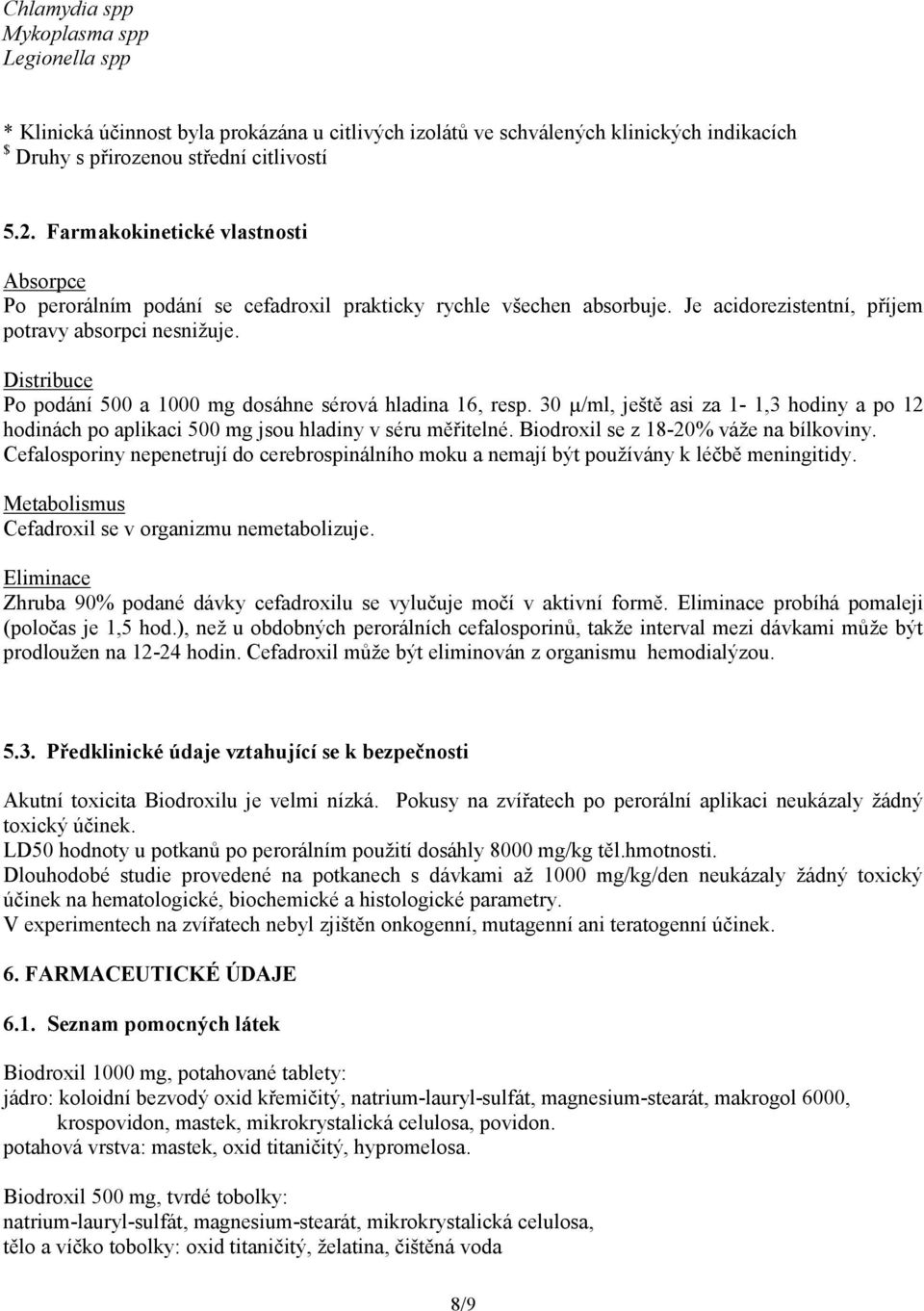 Chlamydia spp
Mykoplasma spp
Legionella spp

* Klinická účinnost byla prokázána u citlivých izolátů ve schválených klinických indikacích
$ Druhy s přirozenou střední citlivostí

5.2. Farmakokinetické vlastnosti

Absorpce
Po perorálním podání se cefadroxil prakticky rychle všechen absorbuje. Je acidorezistentní, příjem potravy absorpci nesnižuje.

Distribuce
Po podání 500 a 1000 mg dosáhne sérová hladina 16, resp. 30 μ/ml, ještě asi za 1- 1,3 hodiny a po 12 hodinách po aplikaci 500 mg jsou hladiny v séru měřitelné. Biodroxil se z 18-20% váže na bílkoviny. Cefalosporiny nepenetrují do cerebrospinálního moku a nemají být používány k léčbě meningitidy.

Metabolismus
Cefadroxil se v organizmu nemetabolizuje.

Eliminace
Zhruba 90% podané dávky cefadroxilu se vylučuje močí v aktivní formě. Eliminace probíhá pomaleji (poločas je 1,5 hod.), než u obdobných perorálních cefalosporinů, takže interval mezi dávkami může být prodloužen na 12-24 hodin. Cefadroxil může být eliminován z organismu hemodialýzou.

5.3. Předklinické údaje vztahující se k bezpečnosti

Akutní toxicita Biodroxilu je velmi nízká. Pokusy na zvířatech po perorální aplikaci neukázaly žádný toxický účinek.
LD50 hodnoty u potkanů po perorálním použití dosáhly 8000 mg/kg těl.hmotnosti.
Dlouhodobé studie provedené na potkanech s dávkami až 1000 mg/kg/den neukázaly žádný toxický účinek na hematologické, biochemické a histologické parametry.
V experimentech na zvířatech nebyl zjištěn onkogenní, mutagenní ani teratogenní účinek.

6. FARMACEUTICKÉ ÚDAJE

6.1. Seznam pomocných látek

Biodroxil 1000 mg, potahované tablety:
jádro: koloidní bezvodý oxid křemičitý, natrium-lauryl-sulfát, magnesium-stearát, makrogol 6000, krospovidon, mastek, mikrokrystalická celulosa, povidon.
potahová vrstva: mastek, oxid titaničitý, hypromelosa.

Biodroxil 500 mg, tvrdé tobolky:
natrium-lauryl-sulfát, magnesium-stearát, mikrokrystalická celulosa,
tělo a víčko tobolky: oxid titaničitý, želatina, čištěná voda

8/9